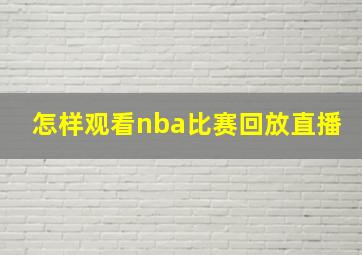 怎样观看nba比赛回放直播